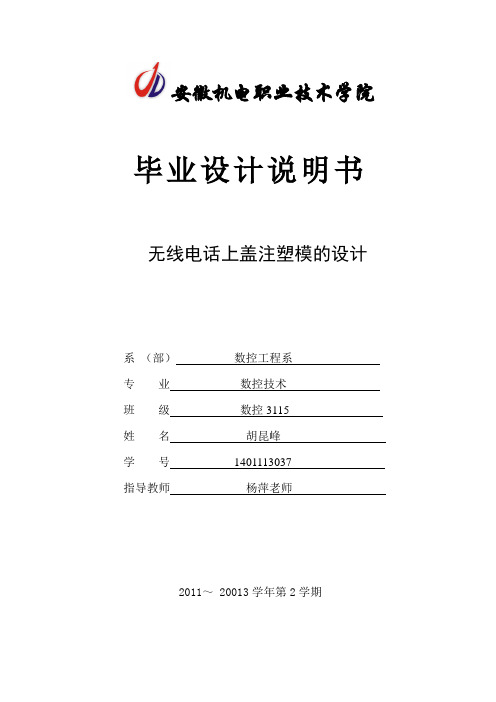 安徽机电职业技术学院

毕业设计说明书

无线电话上盖注塑模的设计

系 （部） 数控工程系

专 业 数控技术

班 级 数控 3115

姓 名 胡昆峰

学 号 1401113037

指导教师 杨萍老师

2011～ 20013 学年第 2 学期